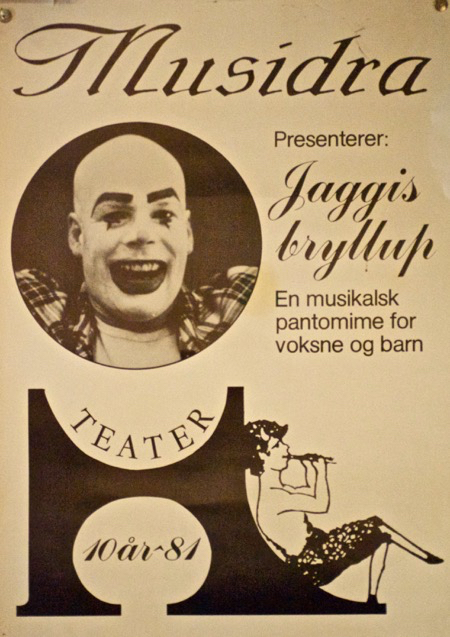 Musidra

Presenterer:

Jaggis bryllup

En musikalsk pantomime for voksne og barn

TEATER

10år-81